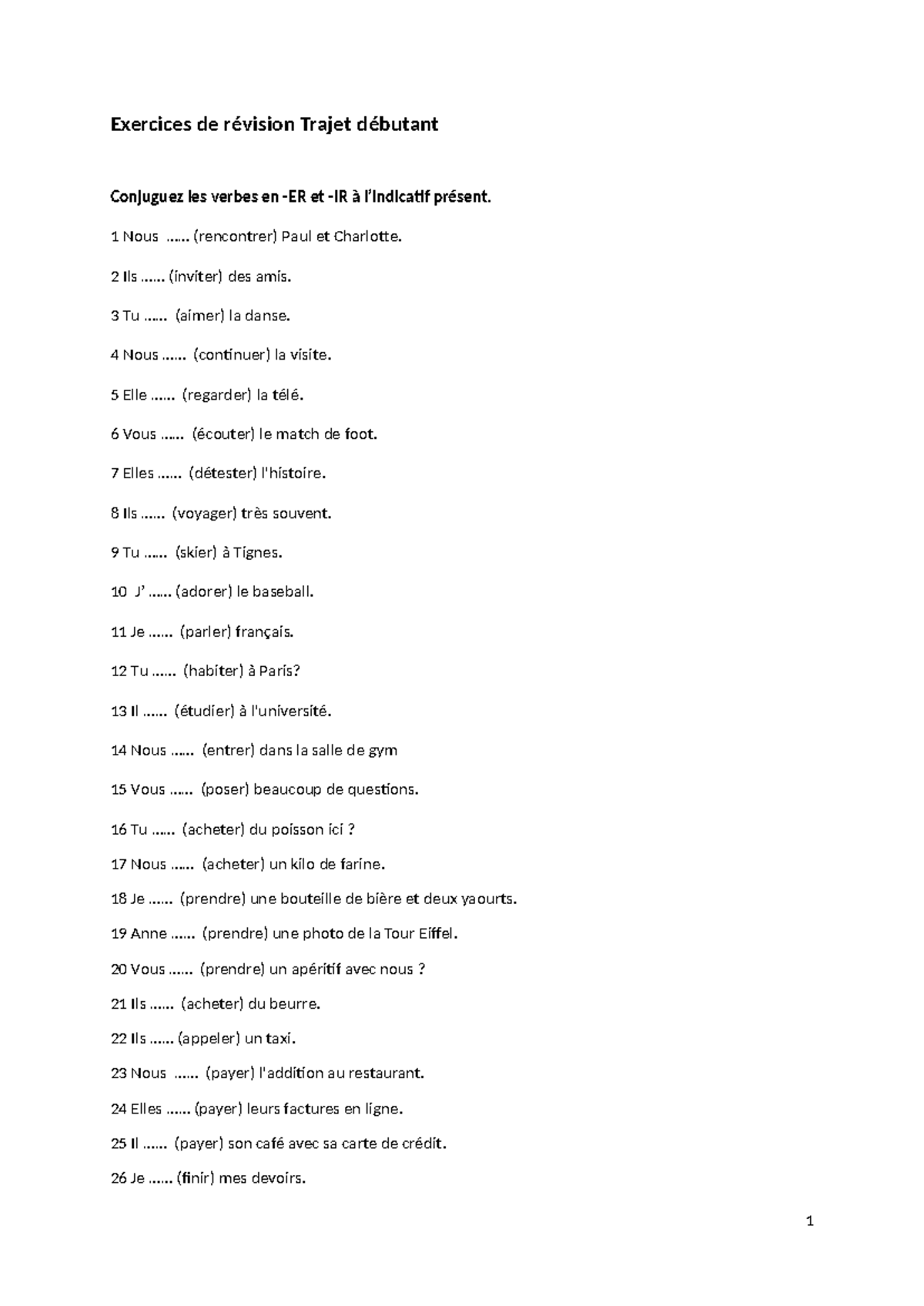 Exercices de révision Trajet débutant

Conjuguez les verbes en -ER et -IR à l'indicatif présent.

1 Nous ...... (rencontrer) Paul et Charlotte.

2 Ils ...... (inviter) des amis.

3 Tu ...... (aimer) la danse.

4 Nous ...... (continuer) la visite.

5 Elle ...... (regarder) la télé.

6 Vous ...... (écouter) le match de foot.

7 Elles ...... (détester) l'histoire.

8 Ils ...... (voyager) très souvent.

9 Tu ...... (skier) à Tignes.

10 J' ...... (adorer) le baseball.

11 Je ...... (parler) français.

12 Tu ...... (habiter) à Paris?

13 Il ...... (étudier) à l'université.

14 Nous ...... (entrer) dans la salle de gym

15 Vous ...... (poser) beaucoup de questions.

16 Tu ...... (acheter) du poisson ici ?

17 Nous ...... (acheter) un kilo de farine.

18 Je ...... (prendre) une bouteille de bière et deux yaourts.

19 Anne ...... (prendre) une photo de la Tour Eiffel.

20 Vous ...... (prendre) un apéritif avec nous ?

21 Ils ...... (acheter) du beurre.

22 Ils ...... (appeler) un taxi.

23 Nous ...... (payer) l'addition au restaurant.

24 Elles ...... (payer) leurs factures en ligne.

25 Il ...... (payer) son café avec sa carte de crédit.

26 Je ...... (finir) mes devoirs.

1